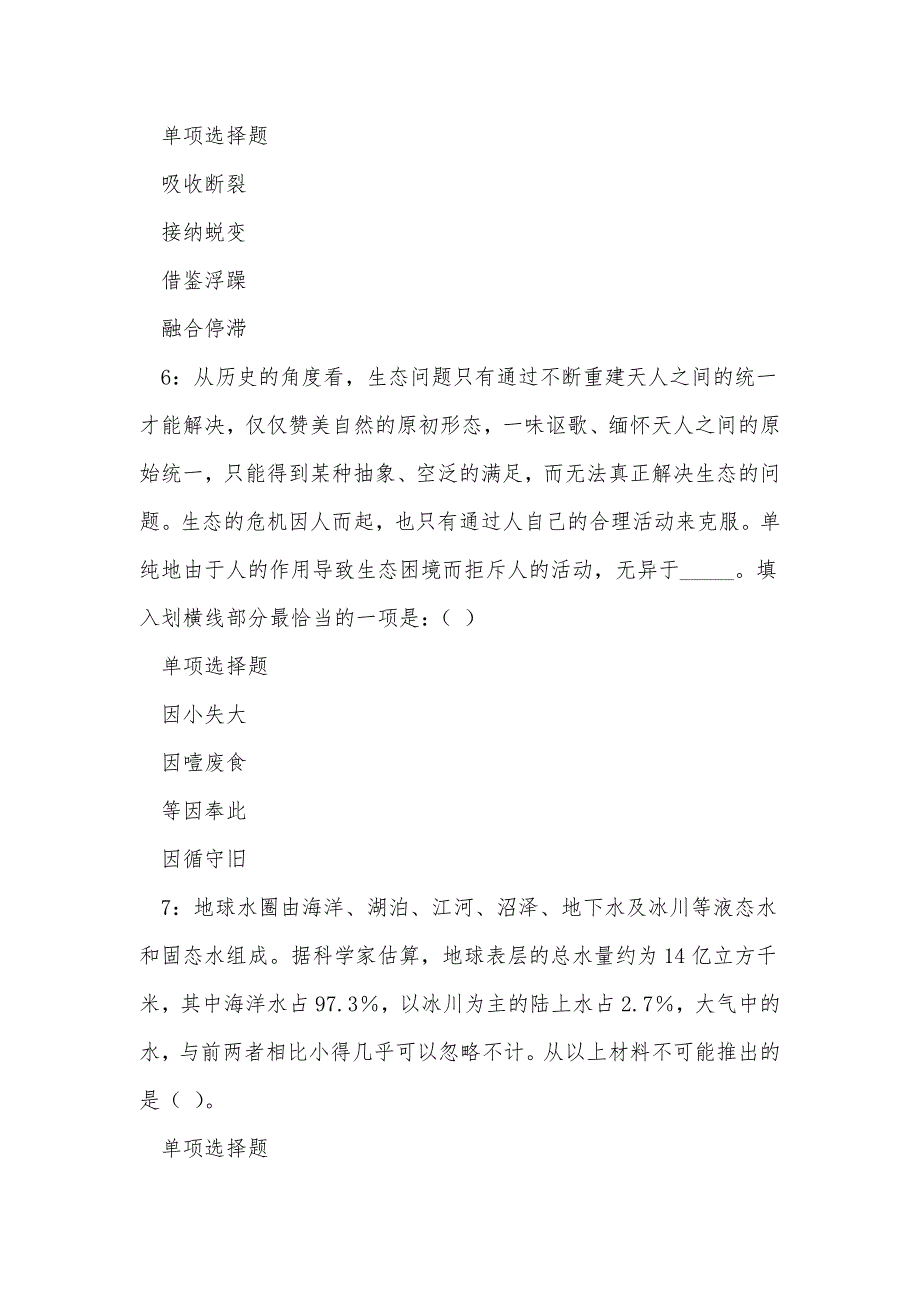 单项选择题

吸收断裂

接纳蜕变

借鉴浮躁

融合停滞

6：从历史的角度看，生态问题只有通过不断重建天人之间的统一才能解决，仅仅赞美自然的原初形态，一味讴歌、缅怀天人之间的原始统一，只能得到某种抽象、空泛的满足，而无法真正解决生态的问题。生态的危机因人而起，也只有通过人自己的合理活动来克服。单纯地由于人的作用导致生态困境而拒斥人的活动，无异于_____。填入划横线部分最恰当的一项是：（ ）

单项选择题

因小失大

因噎废食

等因奉此

因循守旧

7：地球水圈由海洋、湖泊、江河、沼泽、地下水及冰川等液态水和固态水组成。据科学家估算，地球表层的总水量约为14亿立方千米，其中海洋水占97.3%，以冰川为主的陆上水占2.7%，大气中的水，与前两者相比小得几乎可以忽略不计。从以上材料不可能推出的是（ ）。

单项选择题